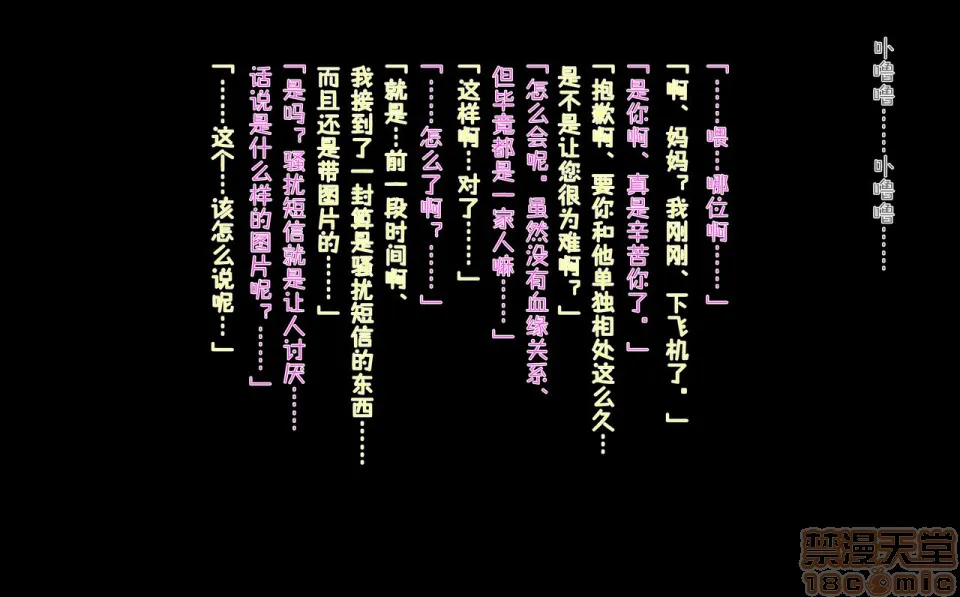 卟噜噜……卟噜噜……

「……喂…哪位啊……」

「啊、妈妈？我刚刚、下飞机了。」

「是你啊、真是辛苦你了。」

「抱歉啊、要你和他单独相处这么久…是不是让您很为难啊？」

「怎么会呢。虽然没有血缘关系、但毕竟都是一家人嘛……」

「这样啊…对了……」

「……怎么了啊？……」

「就是…前一段时间啊、我接到了一封算是骚扰短信的东西……而且还是带图片的……」

「是吗？骚扰短信就是让人讨厌……话说是什么样的图片呢？……」

「……这个…该怎么说呢……」

禁漫天堂
18comic